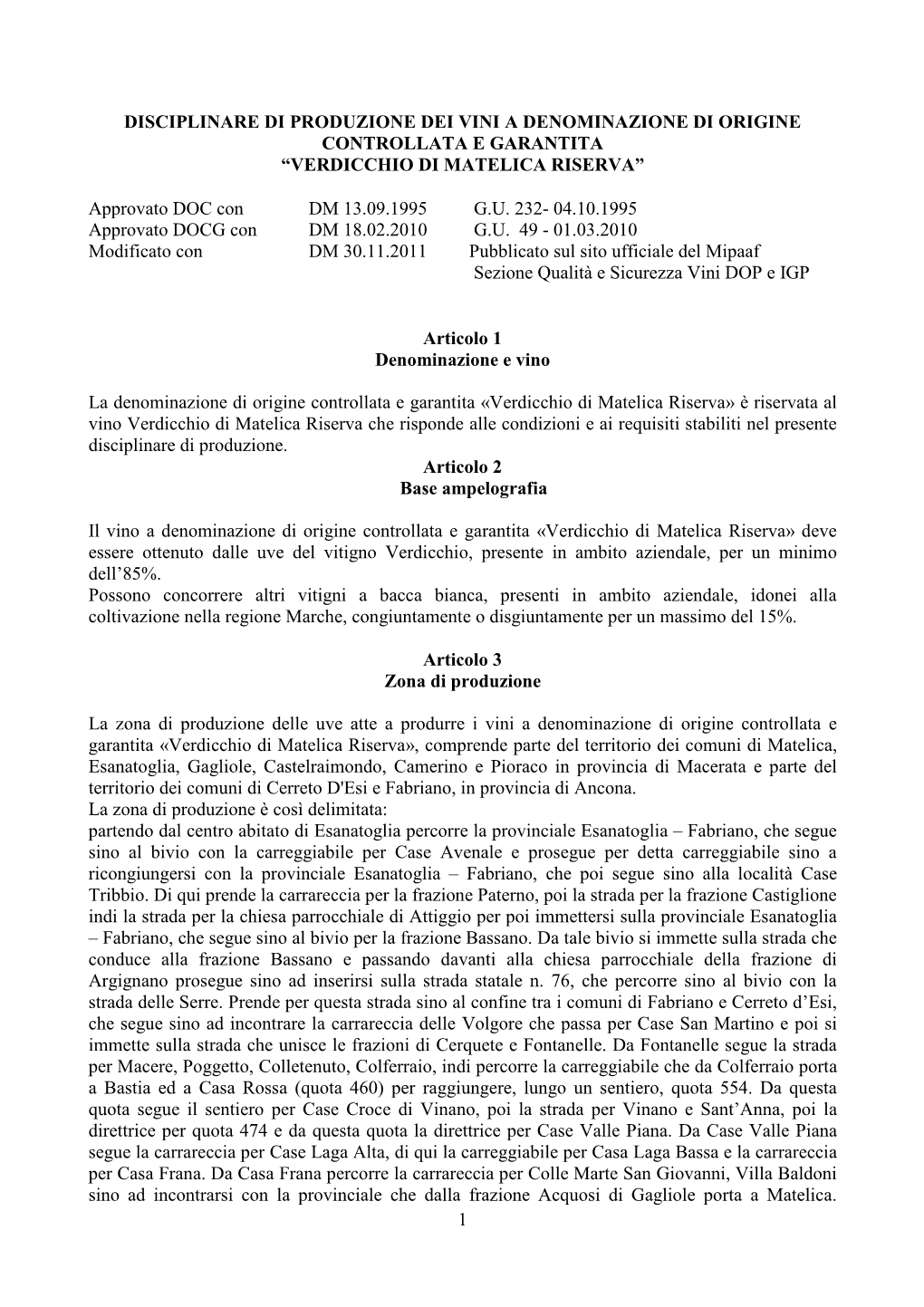 DISCIPLINARE DI PRODUZIONE DEI VINI A DENOMINAZIONE DI ORIGINE CONTROLLATA E GARANTITA
“VERDICCHIO DI MATELICA RISERVA”

Approvato DOC con DM 13.09.1995 G.U. 232- 04.10.1995
Approvato DOCG con DM 18.02.2010 G.U. 49 - 01.03.2010
Modificato con DM 30.11.2011 Pubblicato sul sito ufficiale del Mipaaf Sezione Qualità e Sicurezza Vini DOP e IGP

Articolo 1
Denominazione e vino

La denominazione di origine controllata e garantita «Verdicchio di Matelica Riserva» è riservata al vino Verdicchio di Matelica Riserva che risponde alle condizioni e ai requisiti stabiliti nel presente disciplinare di produzione.

Articolo 2
Base ampelografia

Il vino a denominazione di origine controllata e garantita «Verdicchio di Matelica Riserva» deve essere ottenuto dalle uve del vitigno Verdicchio, presente in ambito aziendale, per un minimo dell’85%.
Possono concorrere altri vitigni a bacca bianca, presenti in ambito aziendale, idonei alla coltivazione nella regione Marche, congiuntamente o disgiuntamente per un massimo del 15%.

Articolo 3
Zona di produzione

La zona di produzione delle uve atte a produrre i vini a denominazione di origine controllata e garantita «Verdicchio di Matelica Riserva», comprende parte del territorio dei comuni di Matelica, Esanatoglia, Gagliole, Castelraimondo, Camerino e Pioraco in provincia di Macerata e parte del territorio dei comuni di Cerreto D'Esi e Fabriano, in provincia di Ancona.
La zona di produzione è così delimitata:
partendo dal centro abitato di Esanatoglia percorre la provinciale Esanatoglia – Fabriano, che segue sino al bivio con la carreggiabile per Case Avenale e prosegue per detta carreggiabile sino a ricongiungersi con la provinciale Esanatoglia – Fabriano, che poi segue sino alla località Case Tribbio. Di qui prende la carrareccia per la frazione Paterno, poi la strada per la frazione Castiglione indi la strada per la chiesa parrocchiale di Attiggio per poi immettersi sulla provinciale Esanatoglia – Fabriano, che segue sino al bivio per la frazione Bassano. Da tale bivio si immette sulla strada che conduce alla frazione Bassano e passando davanti alla chiesa parrocchiale della frazione di Argignano prosegue sino ad inserirsi sulla strada statale n. 76, che percorre sino al bivio con la strada delle Serre. Prende per questa strada sino al confine tra i comuni di Fabriano e Cerreto d’Esi, che segue sino ad incontrare la carrareccia delle Volgore che passa per Case San Martino e poi si immette sulla strada che unisce le frazioni di Cerquete e Fontanelle. Da Fontanelle segue la strada per Macere, Poggetto, Colletenuto, Colferraio, indi percorre la carreggiabile che da Colferraio porta a Bastia ed a Casa Rossa (quota 460) per raggiungere, lungo un sentiero, quota 554. Da questa quota segue il sentiero per Case Croce di Vinano, poi la strada per Vinano e Sant’Anna, poi la direttrice per quota 474 e da questa quota la direttrice per Case Valle Piana. Da Case Valle Piana segue la carrareccia per Case Laga Alta, di qui la carreggiabile per Casa Laga Bassa e la carrareccia per Casa Frana. Da Casa Frana percorre la carrareccia per Colle Marte San Giovanni, Villa Baldoni sino ad incontrarsi con la provinciale che dalla frazione Acquosi di Gagliole porta a Matelica.
1